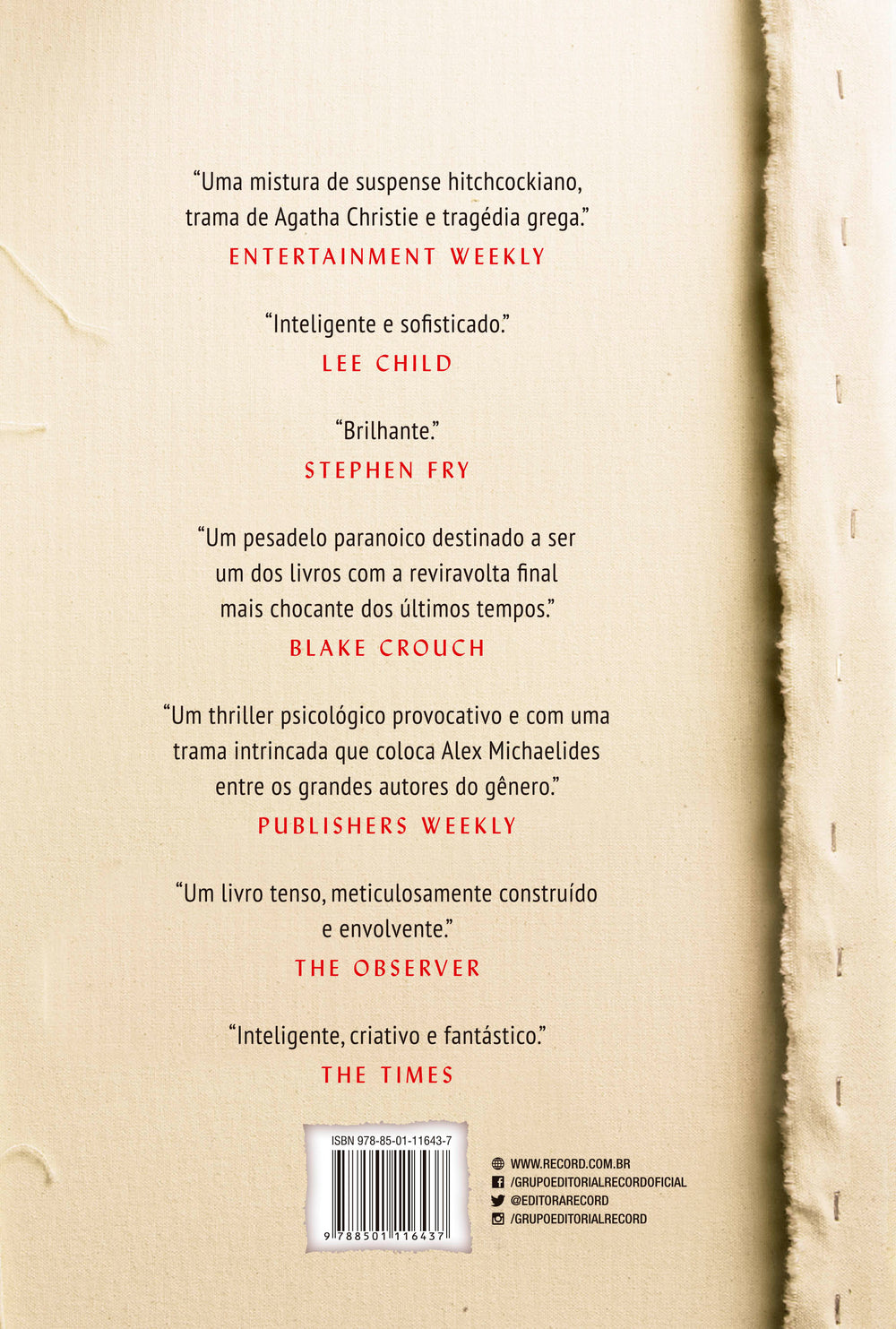 “Uma mistura de suspense hitchcockiano, trama de Agatha Christie e tragédia grega.”
ENTERTAINMENT WEEKLY

“Inteligente e sofisticado.”
LEE CHILD

“Brilhante.”
STEPHEN FRY

“Um pesadelo paranoico destinado a ser um dos livros com a reviravolta final mais chocante dos últimos tempos.”
BLAKE CROUCH

“Um thriller psicológico provocativo e com uma trama intrincada que coloca Alex Michaelides entre os grandes autores do gênero.”
PUBLISHERS WEEKLY

“Um livro tenso, meticulosamente construído e envolvente.”
THE OBSERVER

“Inteligente, criativo e fantástico.”
THE TIMES

ISBN 978-85-01-11643-7

9 788501 116437

WWW.RECORD.COM.BR
/GRUPOEDITORIALRECORDOFICIAL
@EDITORARECORD
/GRUPOEDITORIALRECORD